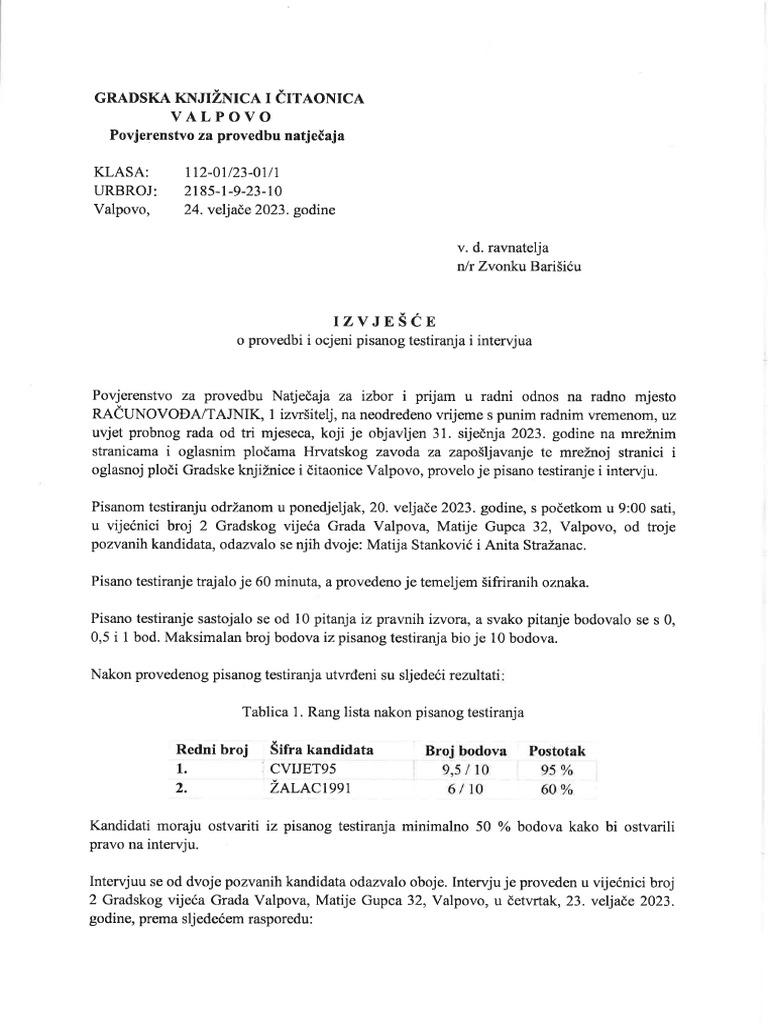 GRADSKA KNJIŽNICA I ČITAONICA
VALPOVO
Povjerenstvo za provedbu natječaja

KLASA: 112-01/23-01/1
URBROJ: 2185-1-9-23-10
Valpovo, 24. veljače 2023. godine

v. d. ravnatelja
n/r Zvonku Barišiću

IZVJEŠĆE
o provedbi i ocjeni pisanog testiranja i intervjua

Povjerenstvo za provedbu Natječaja za izbor i prijam u radni odnos na radno mjesto RAČUNOVOĐA/TAJNIK, 1 izvršitelj, na neodređeno vrijeme s punim radnim vremenom, uz uvjet probnog rada od tri mjeseca, koji je objavljen 31. siječnja 2023. godine na mrežnim stranicama i oglasnim pločama Hrvatskog zavoda za zapošljavanje te mrežnoj stranici i oglasnoj ploči Gradske knjižnice i čitaonice Valpovo, provelo je pisano testiranje i intervju.

Pisanom testiranju održanom u ponedjeljak, 20. veljače 2023. godine, s početkom u 9:00 sati, u vijećnici broj 2 Gradskog vijeća Grada Valpova, Matije Gupca 32, Valpovo, od troje pozvanih kandidata, odazvalo se njih dvoje: Matija Stanković i Anita Stražanac.

Pisano testiranje trajalo je 60 minuta, a provedeno je temeljem šifriranih oznaka.

Pisano testiranje sastojalo se od 10 pitanja iz pravnih izvora, a svako pitanje bodovalo se s 0, 0,5 i 1 bod. Maksimalan broj bodova iz pisanog testiranja bio je 10 bodova.

Nakon provedenog pisanog testiranja utvrđeni su sljedeći rezultati:

Tablica 1. Rang lista nakon pisanog testiranja

| Redni broj | Šifra kandidata | Broj bodova | Postotak |
|---|---|---|---|
| 1. | CVIJET95 | 9,5 / 10 | 95 % |
| 2. | ŽALAC1991 | 6 / 10 | 60 % |

Kandidati moraju ostvariti iz pisanog testiranja minimalno 50 % bodova kako bi ostvarili pravo na intervju.

Intervjuu se od dvoje pozvanih kandidata odazvalo oboje. Intervju je proveden u vijećnici broj 2 Gradskog vijeća Grada Valpova, Matije Gupca 32, Valpovo, u četvrtak, 23. veljače 2023. godine, prema sljedećem rasporedu: